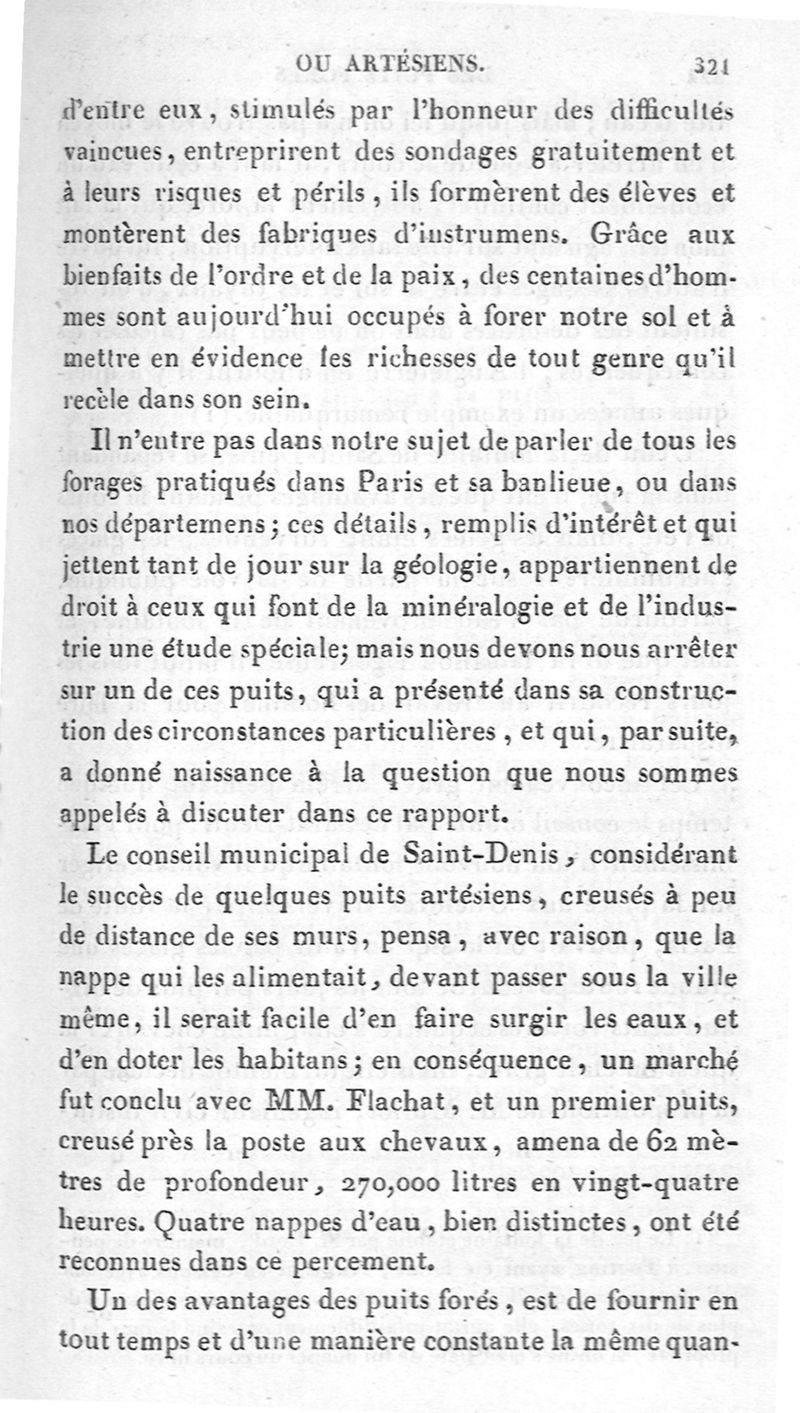 OU ARTÉSIENS. 321

d'entre eux, stimulés par l'honneur des difficultés vaincues, entreprirent des sondages gratuitement et à leurs risques et périls, ils formèrent des élèves et montèrent des fabriques d'instrumens. Grâce aux bienfaits de l'ordre et de la paix, des centaines d'hommes sont aujourd'hui occupés à forer notre sol et à mettre en évidence les richesses de tout genre qu'il recèle dans son sein.

Il n'entre pas dans notre sujet de parler de tous les forages pratiqués dans Paris et sa banlieue, ou dans nos départemens; ces détails, remplis d'intérêt et qui jettent tant de jour sur la géologie, appartiennent de droit à ceux qui font de la minéralogie et de l'industrie une étude spéciale; mais nous devons nous arrêter sur un de ces puits, qui a présenté dans sa construction des circonstances particulières, et qui, par suite, a donné naissance à la question que nous sommes appelés à discuter dans ce rapport.

Le conseil municipal de Saint-Denis, considérant le succès de quelques puits artésiens, creusés à peu de distance de ses murs, pensa, avec raison, que la nappe qui les alimentait, devant passer sous la ville même, il serait facile d'en faire surgir les eaux, et d'en doter les habitans; en conséquence, un marché fut conclu avec MM. Flachat, et un premier puits, creusé près la poste aux chevaux, amena de 62 mètres de profondeur, 270,000 litres en vingt-quatre heures. Quatre nappes d'eau, bien distinctes, ont été reconnues dans ce percement.

Un des avantages des puits forés, est de fournir en tout temps et d'une manière constante la même quan-